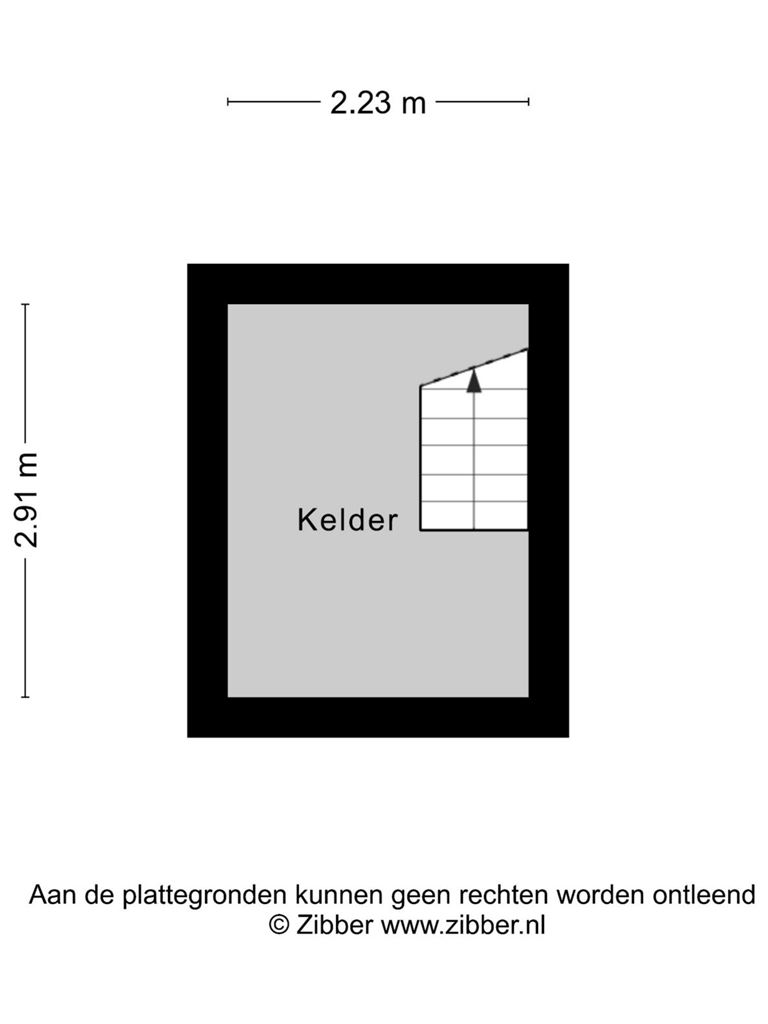 2.23 m

2.91 m

Kelder

Aan de plattegronden kunnen geen rechten worden ontleend
© Zibber www.zibber.nl